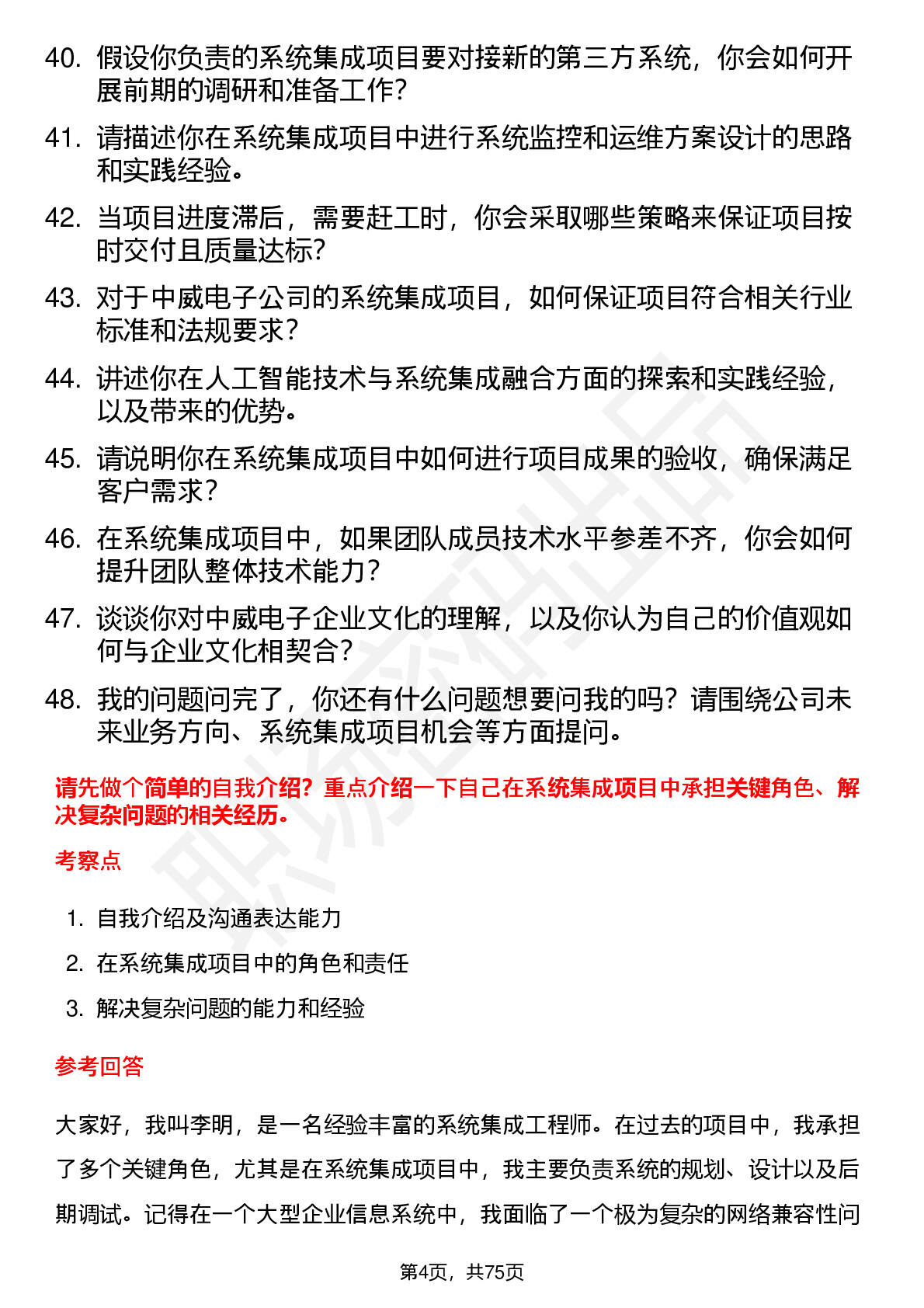 40. 假设你负责的系统集成项目要对接新的第三方系统，你会如何开展前期的调研和准备工作？

41. 请描述你在系统集成项目中进行系统监控和运维方案设计的思路和实践经验。

42. 当项目进度滞后，需要赶工时，你会采取哪些策略来保证项目按时交付且质量达标？

43. 对于中威电子公司的系统集成项目，如何保证项目符合相关行业标准和法规要求？

44. 讲述你在人工智能技术与系统集成融合方面的探索和实践经验，以及带来的优势。

45. 请说明你在系统集成项目中如何进行项目成果的验收，确保满足客户需求？

46. 在系统集成项目中，如果团队成员技术水平参差不齐，你会如何提升团队整体技术能力？

47. 谈谈你对中威电子企业文化的理解，以及你认为自己的价值观如何与企业文化相契合？

48. 我的问题问完了，你还有什么问题想要问我的吗？请围绕公司未来业务方向、系统集成项目机会等方面提问。

请先做个简单的自我介绍？重点介绍一下自己在系统集成项目中承担关键角色、解决复杂问题的相关经历。

考察点

1. 自我介绍及沟通表达能力
2. 在系统集成项目中的角色和责任
3. 解决复杂问题的能力和经验

参考回答

大家好，我叫李明，是一名经验丰富的系统集成工程师。在过去的项目中，我承担了多个关键角色，尤其是在系统集成项目中，我主要负责系统的规划、设计以及后期调试。记得在一个大型企业信息系统中，我面临了一个极为复杂的网络兼容性问

第4页，共75页